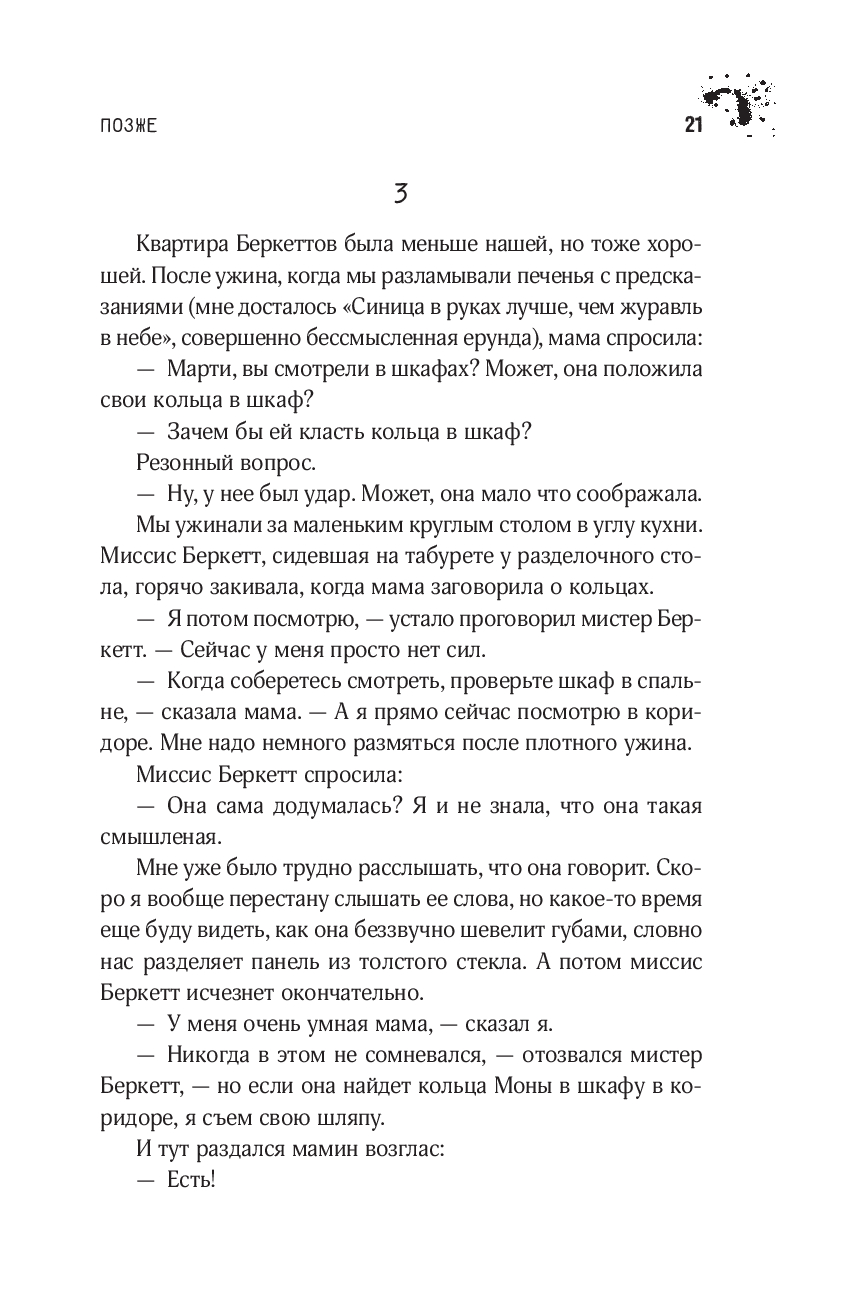 ПОЗЖЕ 21

3

Квартира Беркеттов была меньше нашей, но тоже хорошей. После ужина, когда мы разламывали печенья с предсказаниями (мне досталось «Синица в руках лучше, чем журавль в небе», совершенно бессмысленная ерунда), мама спросила:

— Марти, вы смотрели в шкафах? Может, она положила свои кольца в шкаф?

— Зачем бы ей класть кольца в шкаф?

Резонный вопрос.

— Ну, у нее был удар. Может, она мало что соображала.

Мы ужинали за маленьким круглым столом в углу кухни. Миссис Беркетт, сидевшая на табурете у разделочного стола, горячо закивала, когда мама заговорила о кольцах.

— Я потом посмотрю, — устало проговорил мистер Беркетт. — Сейчас у меня просто нет сил.

— Когда соберетесь смотреть, проверьте шкаф в спальне, — сказала мама. — А я прямо сейчас посмотрю в коридоре. Мне надо немного размяться после плотного ужина.

Миссис Беркетт спросила:

— Она сама додумалась? Я и не знала, что она такая смышленая.

Мне уже было трудно расслышать, что она говорит. Скоро я вообще перестану слышать ее слова, но какое-то время еще буду видеть, как она беззвучно шевелит губами, словно нас разделяет панель из толстого стекла. А потом миссис Беркетт исчезнет окончательно.

— У меня очень умная мама, — сказал я.

— Никогда в этом не сомневался, — отозвался мистер Беркетт, — но если она найдет кольца Моны в шкафу в коридоре, я съем свою шляпу.

И тут раздался мамин возглас:

— Есть!